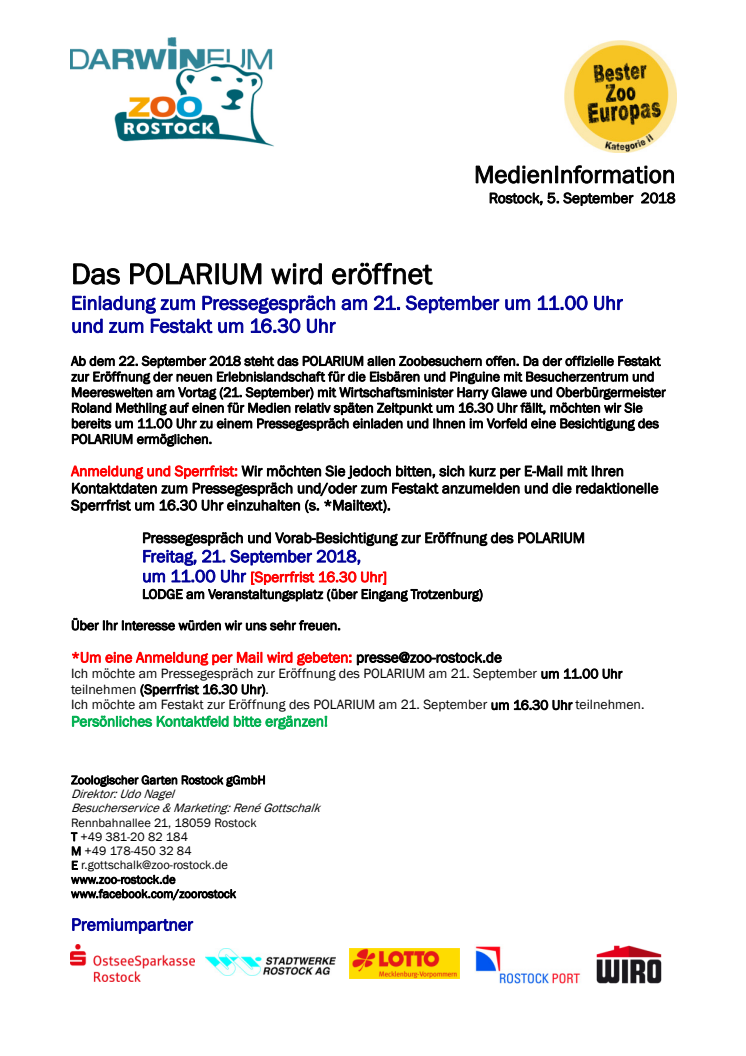 DARWINEUM
ZOO ROSTOCK

Bester Zoo Europas
Kategorie II

MedienInformation
Rostock, 5. September 2018

Das POLARIUM wird eröffnet
Einladung zum Pressegespräch am 21. September um 11.00 Uhr und zum Festakt um 16.30 Uhr

Ab dem 22. September 2018 steht das POLARIUM allen Zoobesuchern offen. Da der offizielle Festakt zur Eröffnung der neuen Erlebnislandschaft für die Eisbären und Pinguine mit Besucherzentrum und Meereswelten am Vortag (21. September) mit Wirtschaftsminister Harry Glawe und Oberbürgermeister Roland Methling auf einen für Medien relativ späten Zeitpunkt um 16.30 Uhr fällt, möchten wir Sie bereits um 11.00 Uhr zu einem Pressegespräch einladen und Ihnen im Vorfeld eine Besichtigung des POLARIUM ermöglichen.

Anmeldung und Sperrfrist: Wir möchten Sie jedoch bitten, sich kurz per E-Mail mit Ihren Kontaktdaten zum Pressegespräch und/oder zum Festakt anzumelden und die redaktionelle Sperrfrist um 16.30 Uhr einzuhalten (s. *Mailtext).

Pressegespräch und Vorab-Besichtigung zur Eröffnung des POLARIUM
Freitag, 21. September 2018,
um 11.00 Uhr [Sperrfrist 16.30 Uhr]
LODGE am Veranstaltungsplatz (über Eingang Trotzenburg)

Über Ihr Interesse würden wir uns sehr freuen.

*Um eine Anmeldung per Mail wird gebeten: presse@zoo-rostock.de
Ich möchte am Pressegespräch zur Eröffnung des POLARIUM am 21. September um 11.00 Uhr teilnehmen (Sperrfrist 16.30 Uhr).
Ich möchte am Festakt zur Eröffnung des POLARIUM am 21. September um 16.30 Uhr teilnehmen.
Persönliches Kontaktfeld bitte ergänzen!

Zoologischer Garten Rostock gGmbH
Direktor: Udo Nagel
Besucherservice & Marketing: René Gottschalk
Rennbahnallee 21, 18059 Rostock
T +49 381-20 82 184
M +49 178-450 32 84
E r.gottschalk@zoo-rostock.de
www.zoo-rostock.de
www.facebook.com/zoorostock

Premiumpartner

OstseeSparkasse Rostock
STADTWERKE ROSTOCK AG
LOTTO Mecklenburg-Vorpommern
ROSTOCK PORT
WIRO